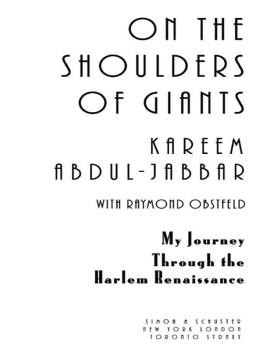 ON THE SHOULDERS OF GIANTS

KAREEM ABDUL-JABBAR

WITH RAYMOND OBSTFELD

My Journey Through the Harlem Renaissance

SIMON & SCHUSTER
NEW YORK LONDON
TORONTO SYDNEY